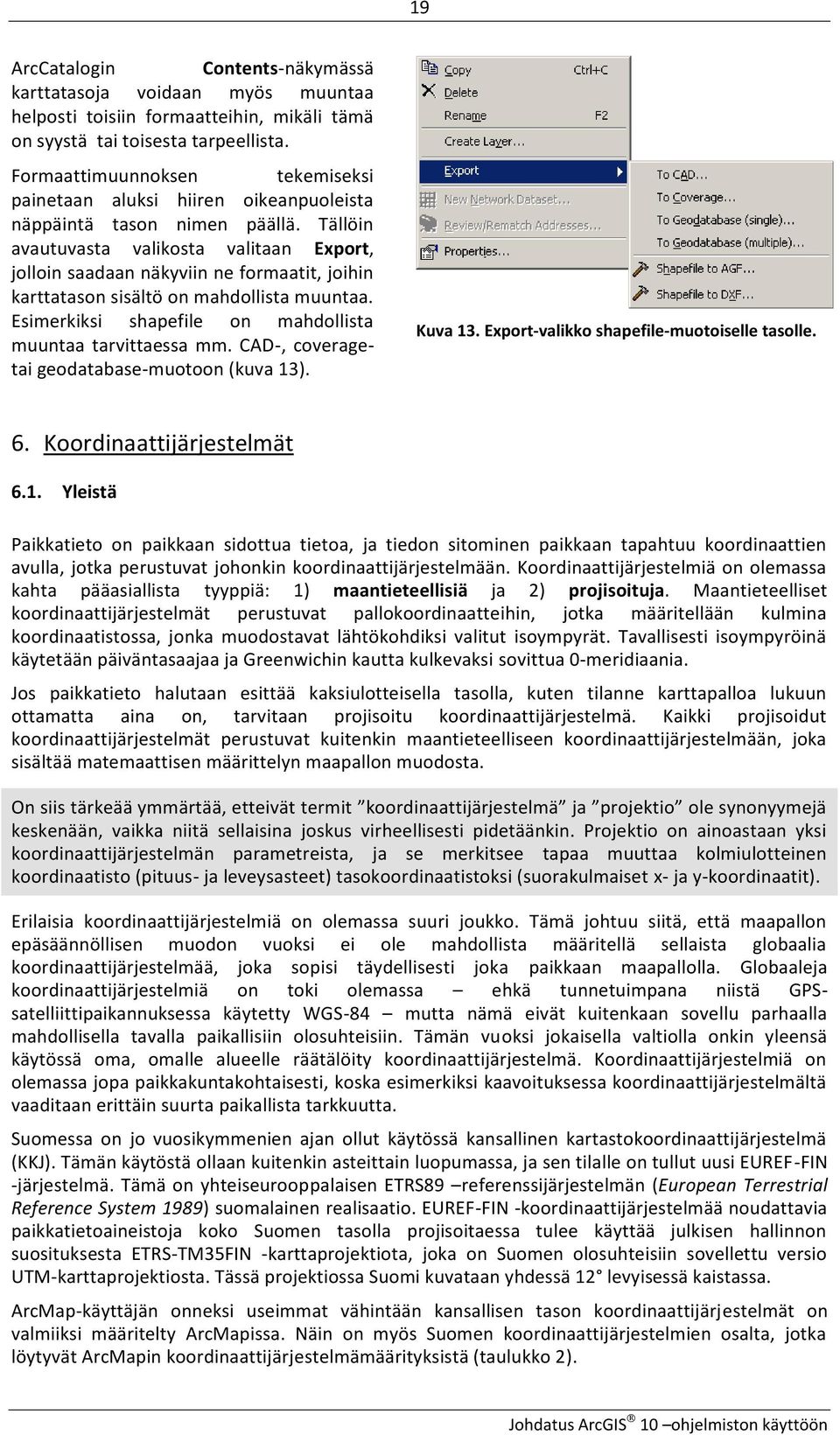 19

ArcCatalogin Contents-näkymässä karttatasoja voidaan myös muuntaa helposti toisiin formaatteihin, mikäli tämä on syystä tai toisesta tarpeellista.

Formaattimuunnoksen tekemiseksi painetaan aluksi hiiren oikeanpuoleista näppäintä tason nimen päällä. Tällöin avautuvasta valikosta valitaan Export, jolloin saadaan näkyviin ne formaatit, joihin karttatason sisältö on mahdollista muuntaa. Esimerkiksi shapefile on mahdollista muuntaa tarvittaessa mm. CAD-, coverage- tai geodatabase-muotoon (kuva 13).

Copy Ctrl+C
Delete
Rename F2
Create Layer...
Export
New Network Dataset...
Review/Rematch Addresses...
Properties...
To CAD...
To Coverage...
To Geodatabase (single)...
To Geodatabase (multiple)...
Shapefile to AGF...
Shapefile to DXF...

Kuva 13. Export-valikko shapefile-muotoiselle tasolle.

6. Koordinaattijärjestelmät

6.1. Yleistä

Paikkatieto on paikkaan sidottua tietoa, ja tiedon sitominen paikkaan tapahtuu koordinaattien avulla, jotka perustuvat johonkin koordinaattijärjestelmään. Koordinaattijärjestelmiä on olemassa kahta pääasiallista tyyppiä: 1) maantieteellisiä ja 2) projisoituja. Maantieteelliset koordinaattijärjestelmät perustuvat pallokoordinaatteihin, jotka määritellään kulmina koordinaatistossa, jonka muodostavat lähtökohdiksi valitut isoympyrät. Tavallisesti isoympyröinä käytetään päiväntasaajaa ja Greenwichin kautta kulkevaksi sovittua 0-meridiaania.

Jos paikkatieto halutaan esittää kaksiulotteisella tasolla, kuten tilanne karttapalloa lukuun ottamatta aina on, tarvitaan projisoitu koordinaattijärjestelmä. Kaikki projisoidut koordinaattijärjestelmät perustuvat kuitenkin maantieteelliseen koordinaattijärjestelmään, joka sisältää matemaattisen määrittelyn maapallon muodosta.

On siis tärkeää ymmärtää, etteivät termit ”koordinaattijärjestelmä” ja ”projektio” ole synonyymejä keskenään, vaikka niitä sellaisina joskus virheellisesti pidetäänkin. Projektio on ainoastaan yksi koordinaattijärjestelmän parametreista, ja se merkitsee tapaa muuttaa kolmiulotteinen koordinaatisto (pituus- ja leveysasteet) tasokoordinaatistoksi (suorakulmaiset x- ja y-koordinaatit).

Erilaisia koordinaattijärjestelmiä on olemassa suuri joukko. Tämä johtuu siitä, että maapallon epäsäännöllisen muodon vuoksi ei ole mahdollista määritellä sellaista globaalia koordinaattijärjestelmää, joka sopisi täydellisesti joka paikkaan maapallolla. Globaaleja koordinaattijärjestelmiä on toki olemassa – ehkä tunnetuimpana niistä GPS-satelliittipaikannuksessa käytetty WGS-84 – mutta nämä eivät kuitenkaan sovellu parhaalla mahdollisella tavalla paikallisiin olosuhteisiin. Tämän vuoksi jokaisella valtiolla onkin yleensä käytössä oma, omalle alueelle räätälöity koordinaattijärjestelmä. Koordinaattijärjestelmiä on olemassa jopa paikkakuntakohtaisesti, koska esimerkiksi kaavoituksessa koordinaattijärjestelmältä vaaditaan erittäin suurta paikallista tarkkuutta.

Suomessa on jo vuosikymmenien ajan ollut käytössä kansallinen kartastokoordinaattijärjestelmä (KKJ). Tämän käytöstä ollaan kuitenkin asteittain luopumassa, ja sen tilalle on tullut uusi EUREF-FIN -järjestelmä. Tämä on yhteiseurooppalaisen ETRS89 –referenssijärjestelmän (European Terrestrial Reference System 1989) suomalainen realisaatio. EUREF-FIN -koordinaattijärjestelmää noudattavia paikkatietoaineistoja koko Suomen tasolla projisoitaessa tulee käyttää julkisen hallinnon suosituksesta ETRS-TM35FIN -karttaprojektiota, joka on Suomen olosuhteisiin sovellettu versio UTM-karttaprojektiosta. Tässä projektiossa Suomi kuvataan yhdessä 12° levyisessä kaistassa.

ArcMap-käyttäjän onneksi useimmat vähintään kansallisen tason koordinaattijärjestelmät on valmiiksi määritelty ArcMapissa. Näin on myös Suomen koordinaattijärjestelmien osalta, jotka löytyvät ArcMapin koordinaattijärjestelmämäärityksistä (taulukko 2).

Johdatus ArcGIS® 10 –ohjelmiston käyttöön